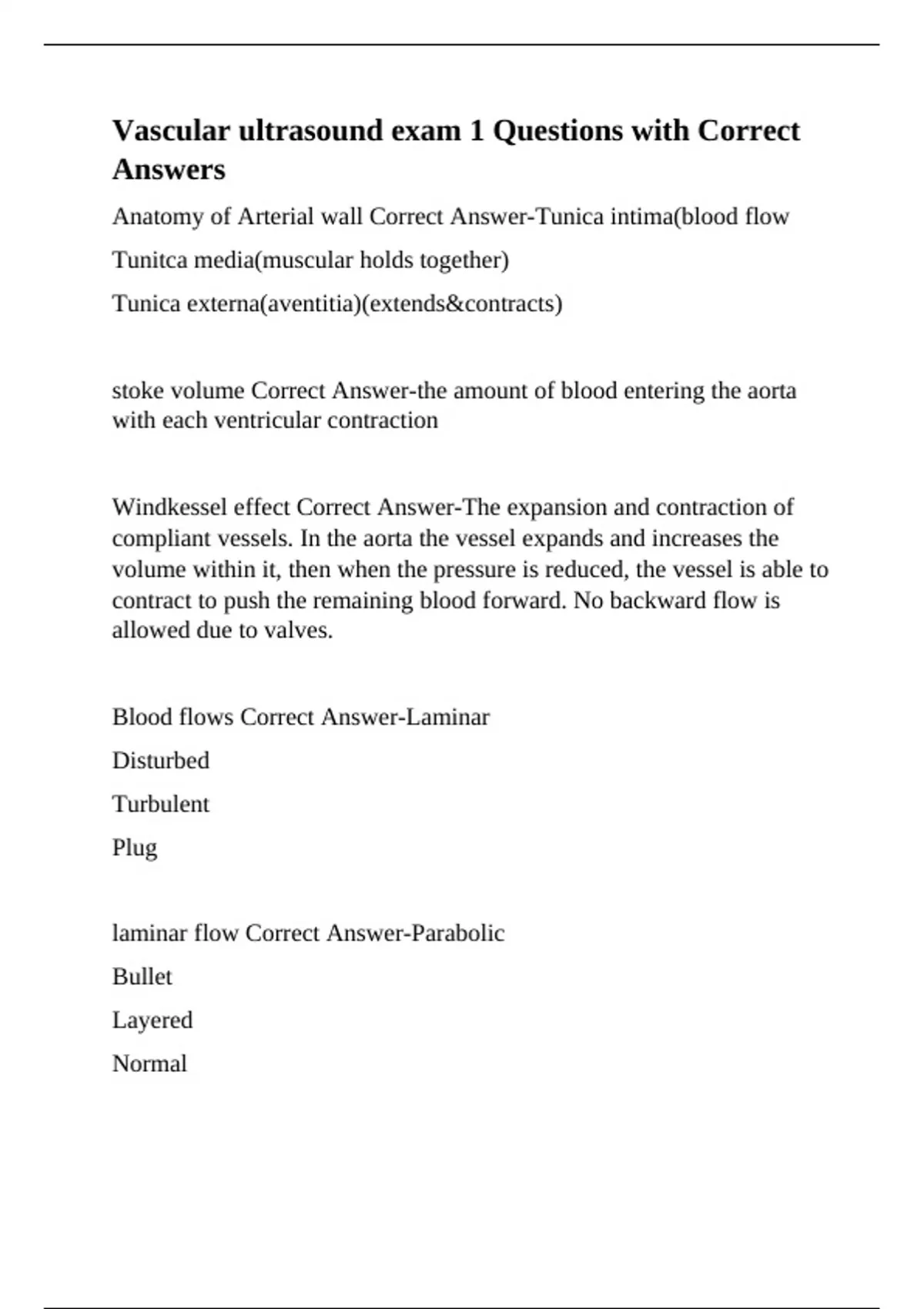 Vascular ultrasound exam 1 Questions with Correct Answers

Anatomy of Arterial wall Correct Answer-Tunica intima(blood flow

Tunitca media(muscular holds together)

Tunica externa(aventitia)(extends&contracts)

stoke volume Correct Answer-the amount of blood entering the aorta with each ventricular contraction

Windkessel effect Correct Answer-The expansion and contraction of compliant vessels. In the aorta the vessel expands and increases the volume within it, then when the pressure is reduced, the vessel is able to contract to push the remaining blood forward. No backward flow is allowed due to valves.

Blood flows Correct Answer-Laminar

Disturbed

Turbulent

Plug

laminar flow Correct Answer-Parabolic

Bullet

Layered

Normal